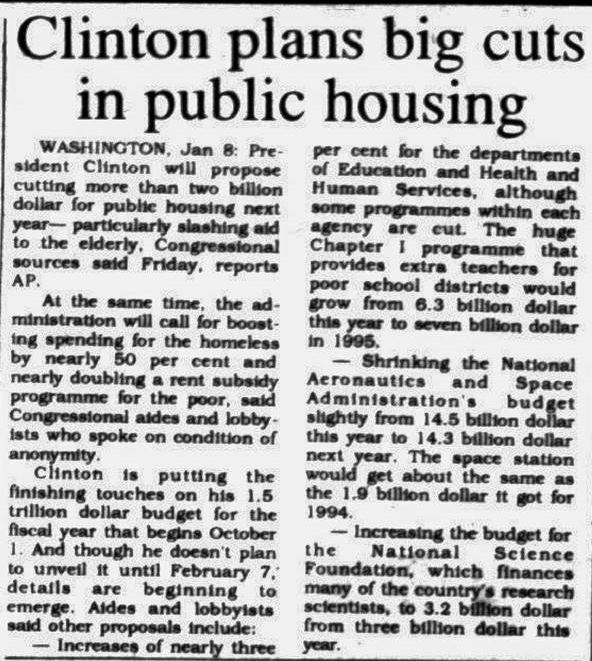 Clinton plans big cuts in public housing

WASHINGTON, Jan 8: President Clinton will propose cutting more than two billion dollar for public housing next year— particularly slashing aid to the elderly, Congressional sources said Friday, reports AP.

At the same time, the administration will call for boosting spending for the homeless by nearly 50 per cent and nearly doubling a rent subsidy programme for the poor, said Congressional aides and lobbyists who spoke on condition of anonymity.

Clinton is putting the finishing touches on his 1.5 trillion dollar budget for the fiscal year that begins October 1. And though he doesn't plan to unveil it until February 7, details are beginning to emerge. Aides and lobbyists said other proposals include:

— Increases of nearly three per cent for the departments of Education and Health and Human Services, although some programmes within each agency are cut. The huge Chapter I programme that provides extra teachers for poor school districts would grow from 6.3 billion dollar this year to seven billion dollar in 1995.

— Shrinking the National Aeronautics and Space Administration's budget slightly from 14.5 billion dollar this year to 14.3 billion dollar next year. The space station would get about the same as the 1.9 billion dollar it got for 1994.

— Increasing the budget for the National Science Foundation, which finances many of the country's research scientists, to 3.2 billion dollar from three billion dollar this year.